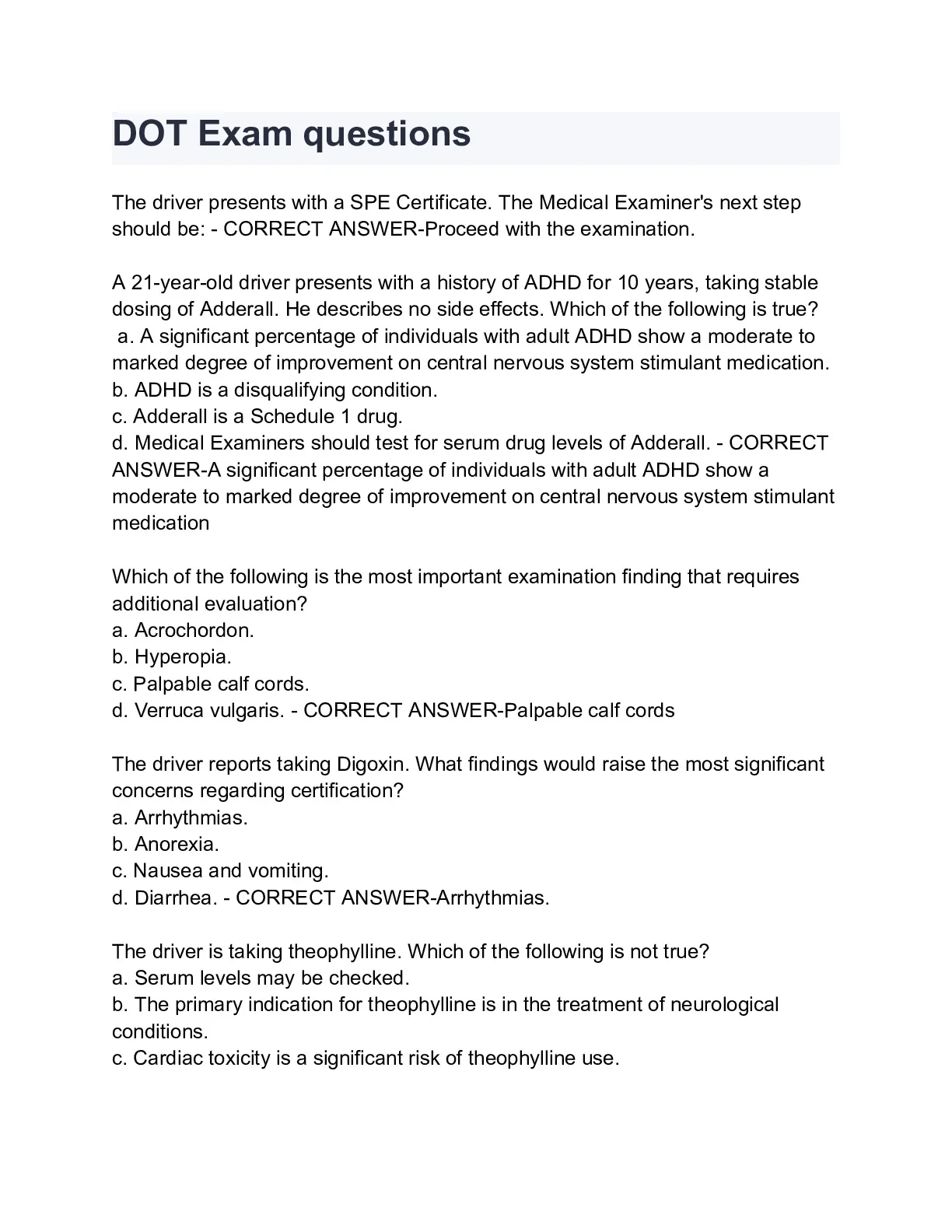 DOT Exam questions

The driver presents with a SPE Certificate. The Medical Examiner's next step should be: - CORRECT ANSWER-Proceed with the examination.

A 21-year-old driver presents with a history of ADHD for 10 years, taking stable dosing of Adderall. He describes no side effects. Which of the following is true?
a. A significant percentage of individuals with adult ADHD show a moderate to marked degree of improvement on central nervous system stimulant medication.
b. ADHD is a disqualifying condition.
c. Adderall is a Schedule 1 drug.
d. Medical Examiners should test for serum drug levels of Adderall. - CORRECT ANSWER-A significant percentage of individuals with adult ADHD show a moderate to marked degree of improvement on central nervous system stimulant medication

Which of the following is the most important examination finding that requires additional evaluation?
a. Acrochordon.
b. Hyperopia.
c. Palpable calf cords.
d. Verruca vulgaris. - CORRECT ANSWER-Palpable calf cords

The driver reports taking Digoxin. What findings would raise the most significant concerns regarding certification?
a. Arrhythmias.
b. Anorexia.
c. Nausea and vomiting.
d. Diarrhea. - CORRECT ANSWER-Arrhythmias.

The driver is taking theophylline. Which of the following is not true?
a. Serum levels may be checked.
b. The primary indication for theophylline is in the treatment of neurological conditions.
c. Cardiac toxicity is a significant risk of theophylline use.